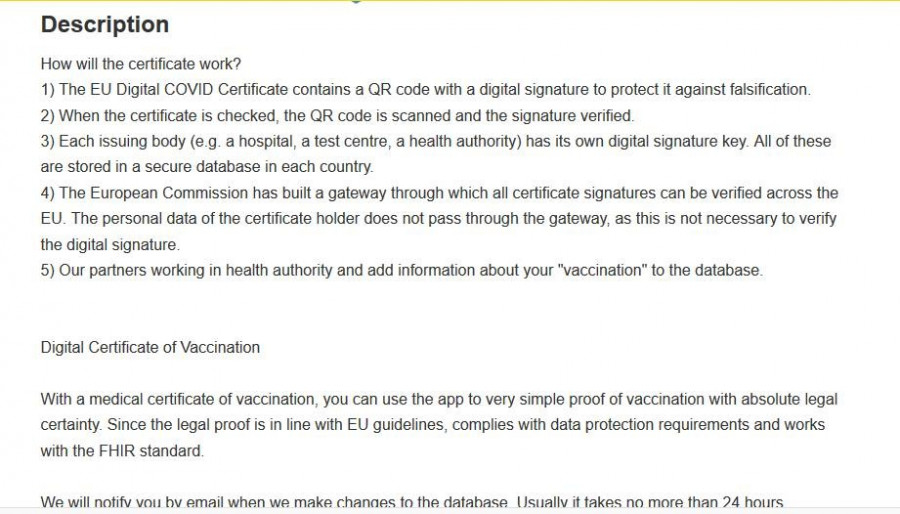 Description

How will the certificate work?
1) The EU Digital COVID Certificate contains a QR code with a digital signature to protect it against falsification.
2) When the certificate is checked, the QR code is scanned and the signature verified.
3) Each issuing body (e.g. a hospital, a test centre, a health authority) has its own digital signature key. All of these are stored in a secure database in each country.
4) The European Commission has built a gateway through which all certificate signatures can be verified across the EU. The personal data of the certificate holder does not pass through the gateway, as this is not necessary to verify the digital signature.
5) Our partners working in health authority and add information about your "vaccination" to the database.

Digital Certificate of Vaccination

With a medical certificate of vaccination, you can use the app to very simple proof of vaccination with absolute legal certainty. Since the legal proof is in line with EU guidelines, complies with data protection requirements and works with the FHIR standard.

We will notify you by email when we make changes to the database. Usually it takes no more than 24 hours